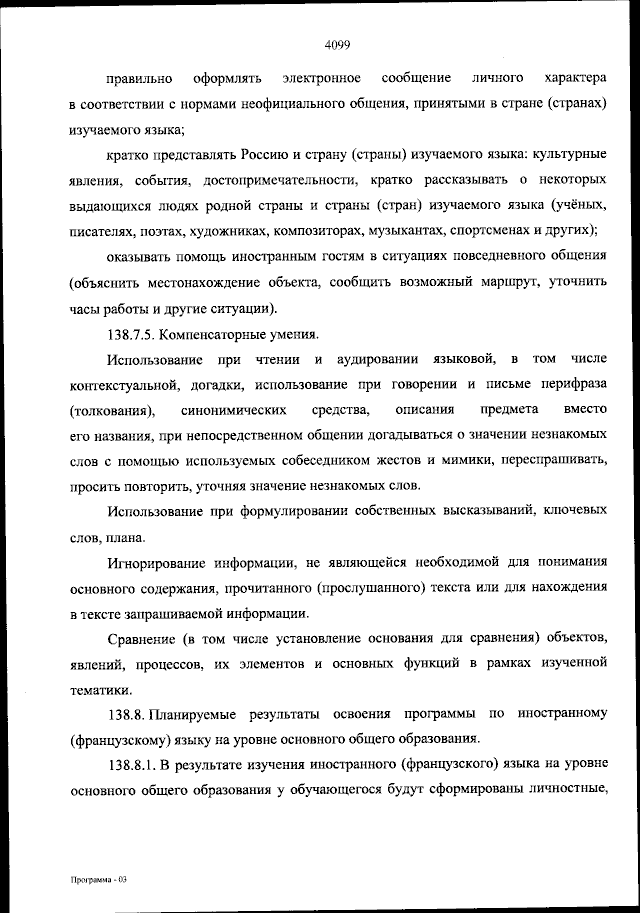 4099

правильно оформлять электронное сообщение личного характера в соответствии с нормами неофициального общения, принятыми в стране (странах) изучаемого языка;

кратко представлять Россию и страну (страны) изучаемого языка: культурные явления, события, достопримечательности, кратко рассказывать о некоторых выдающихся людях родной страны и страны (стран) изучаемого языка (учёных, писателях, поэтах, художниках, композиторах, музыкантах, спортсменах и других);

оказывать помощь иностранным гостям в ситуациях повседневного общения (объяснить местонахождение объекта, сообщить возможный маршрут, уточнить часы работы и другие ситуации).

138.7.5. Компенсаторные умения.

Использование при чтении и аудировании языковой, в том числе контекстуальной, догадки, использование при говорении и письме перифраза (толкования), синонимических средства, описания предмета вместо его названия, при непосредственном общении догадываться о значении незнакомых слов с помощью используемых собеседником жестов и мимики, переспрашивать, просить повторить, уточняя значение незнакомых слов.

Использование при формулировании собственных высказываний, ключевых слов, плана.

Игнорирование информации, не являющейся необходимой для понимания основного содержания, прочитанного (прослушанного) текста или для нахождения в тексте запрашиваемой информации.

Сравнение (в том числе установление основания для сравнения) объектов, явлений, процессов, их элементов и основных функций в рамках изученной тематики.

138.8. Планируемые результаты освоения программы по иностранному (французскому) языку на уровне основного общего образования.

138.8.1. В результате изучения иностранного (французского) языка на уровне основного общего образования у обучающегося будут сформированы личностные,

Программа - 03